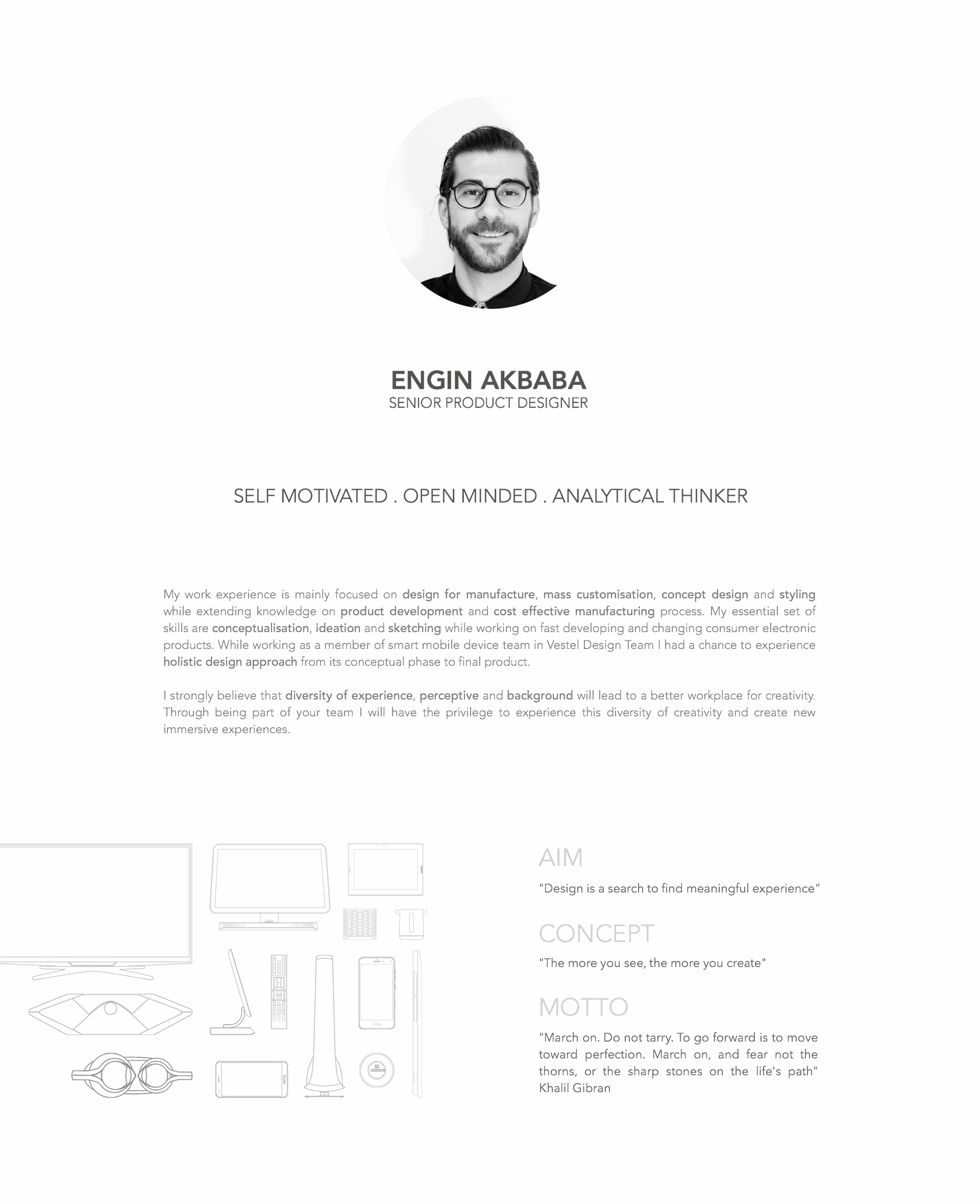 ENGIN AKBABA
SENIOR PRODUCT DESIGNER

SELF MOTIVATED . OPEN MINDED . ANALYTICAL THINKER

My work experience is mainly focused on design for manufacture, mass customisation, concept design and styling while extending knowledge on product development and cost effective manufacturing process. My essential set of skills are conceptualisation, ideation and sketching while working on fast developing and changing consumer electronic products. While working as a member of smart mobile device team in Vestel Design Team I had a chance to experience holistic design approach from its conceptual phase to final product.

I strongly believe that diversity of experience, perceptive and background will lead to a better workplace for creativity. Through being part of your team I will have the privilege to experience this diversity of creativity and create new immersive experiences.

AIM

"Design is a search to find meaningful experience”

CONCEPT

"The more you see, the more you create"

MOTTO

"March on. Do not tarry. To go forward is to move toward perfection. March on, and fear not the thorns, or the sharp stones on the life's path" Khalil Gibran